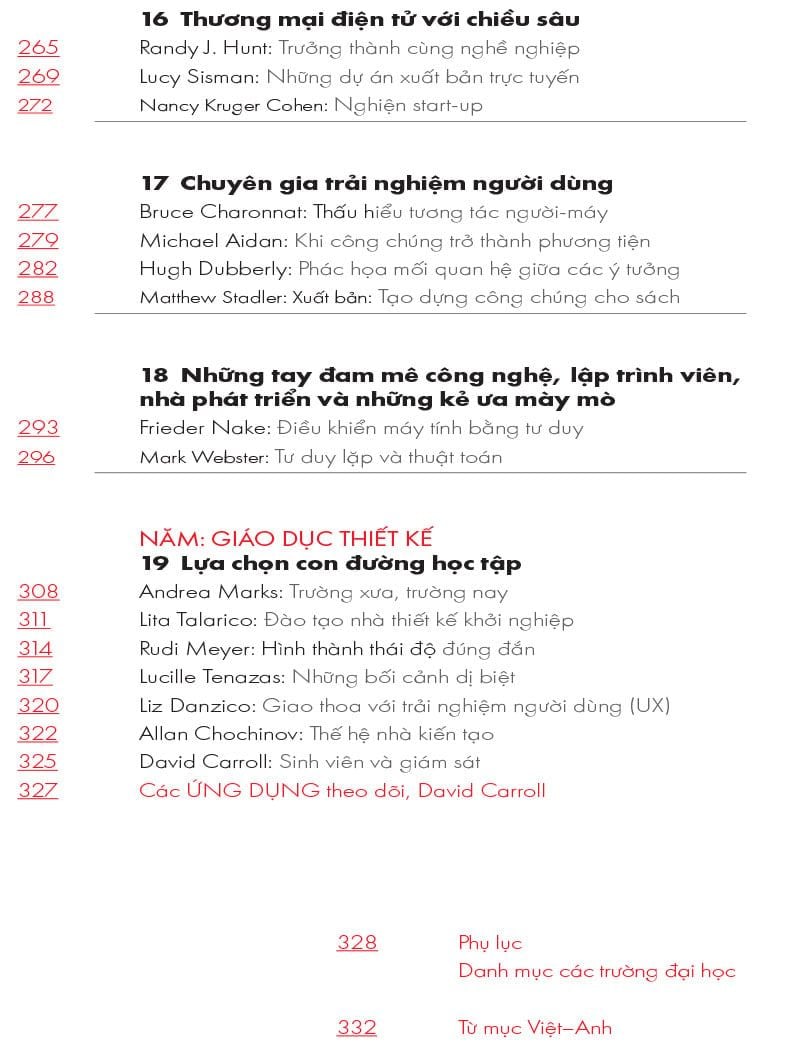 16 Thương mại điện tử với chiều sâu

265 Randy J. Hunt: Trưởng thành cùng nghề nghiệp
269 Lucy Sisman: Những dự án xuất bản trực tuyến
272 Nancy Kruger Cohen: Nghiện start-up

17 Chuyên gia trải nghiệm người dùng

277 Bruce Charonnat: Thấu hiểu tương tác người-máy
279 Michael Aidan: Khi công chúng trở thành phương tiện
282 Hugh Dubberly: Phác họa mối quan hệ giữa các ý tưởng
288 Matthew Stadler: Xuất bản: Tạo dựng công chúng cho sách

18 Những tay đam mê công nghệ, lập trình viên, nhà phát triển và những kẻ ưa mày mò

293 Frieder Nake: Điều khiển máy tính bằng tư duy
296 Mark Webster: Tư duy lặp và thuật toán

NĂM: GIÁO DỤC THIẾT KẾ
19 Lựa chọn con đường học tập

308 Andrea Marks: Trường xưa, trường nay
311 Lita Talarico: Đào tạo nhà thiết kế khởi nghiệp
314 Rudi Meyer: Hình thành thái độ đúng đắn
317 Lucille Tenazas: Những bối cảnh dị biệt
320 Liz Danzico: Giao thoa với trải nghiệm người dùng (UX)
322 Allan Chochinov: Thế hệ nhà kiến tạo
325 David Carroll: Sinh viên và giám sát
327 Các ỨNG DỤNG theo dõi, David Carroll

328 Phụ lục
Danh mục các trường đại học

332 Từ mục Việt–Anh